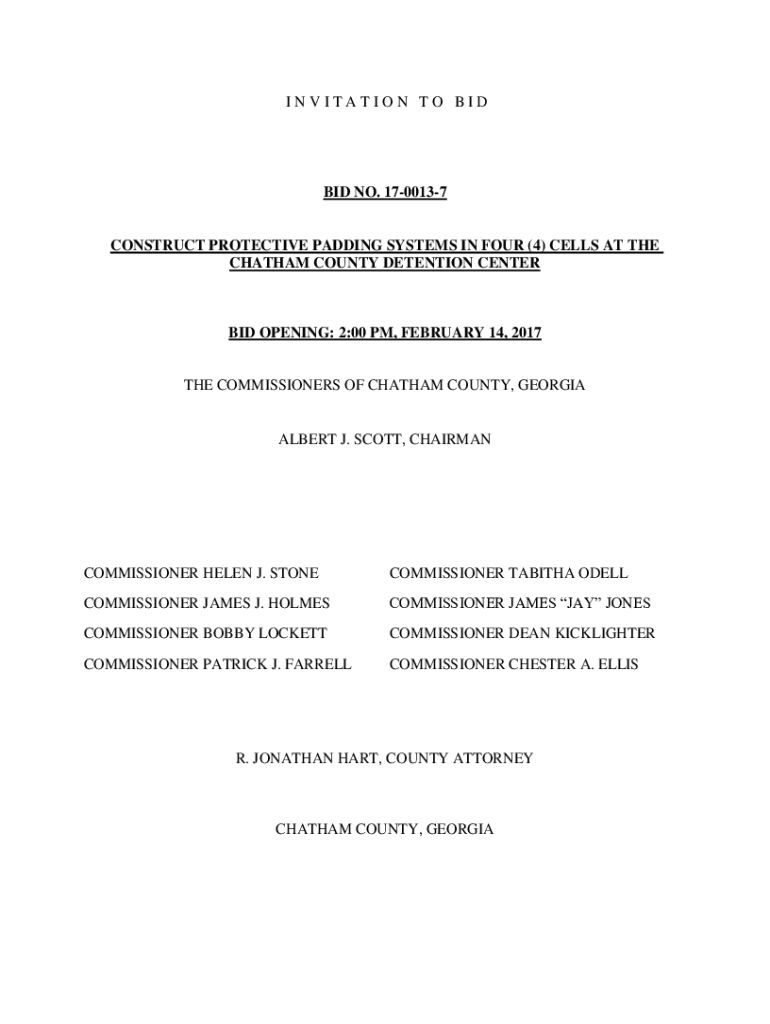 I N V I T A T I O N  T O  B I D

BID NO. 17-0013-7

CONSTRUCT PROTECTIVE PADDING SYSTEMS IN FOUR (4) CELLS AT THE CHATHAM COUNTY DETENTION CENTER

BID OPENING: 2:00 PM, FEBRUARY 14, 2017

THE COMMISSIONERS OF CHATHAM COUNTY, GEORGIA

ALBERT J. SCOTT, CHAIRMAN

COMMISSIONER HELEN J. STONE

COMMISSIONER JAMES J. HOLMES

COMMISSIONER BOBBY LOCKETT

COMMISSIONER PATRICK J. FARRELL

COMMISSIONER TABITHA ODELL

COMMISSIONER JAMES “JAY” JONES

COMMISSIONER DEAN KICKLIGHTER

COMMISSIONER CHESTER A. ELLIS

R. JONATHAN HART, COUNTY ATTORNEY

CHATHAM COUNTY, GEORGIA